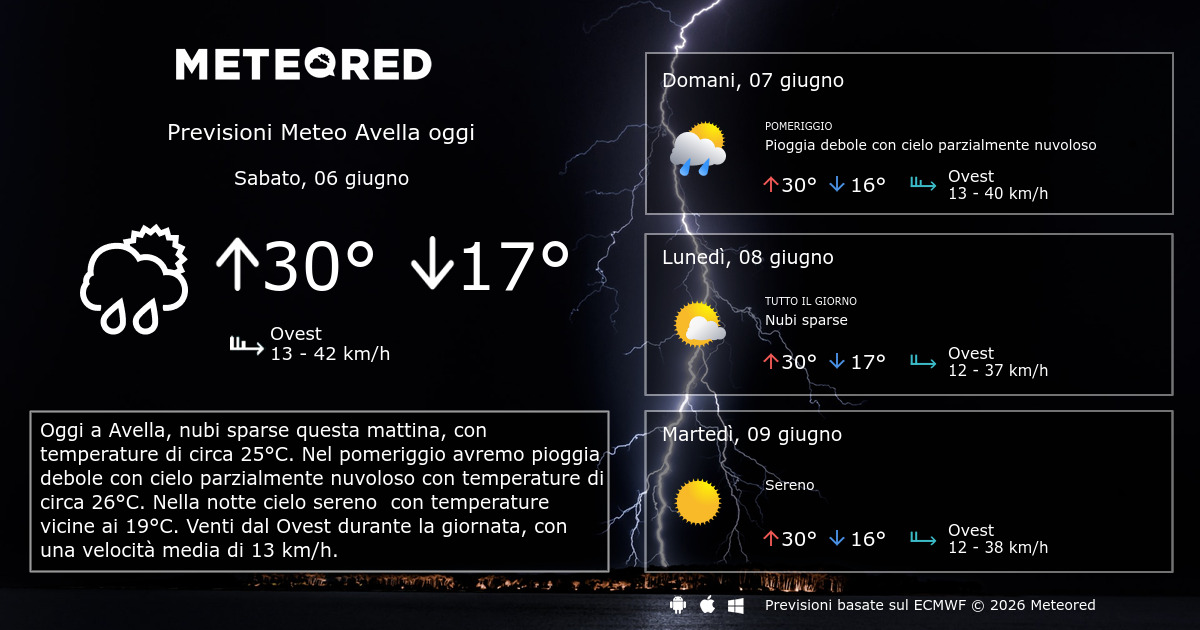 METEORED

Previsioni Meteo Avella oggi

Sabato, 06 giugno

↑30° ↓17°

Ovest
13 - 42 km/h

Oggi a Avella, nubi sparse questa mattina, con temperature di circa 25°C. Nel pomeriggio avremo pioggia debole con cielo parzialmente nuvoloso con temperature di circa 26°C. Nella notte cielo sereno con temperature vicine ai 19°C. Venti dal Ovest durante la giornata, con una velocità media di 13 km/h.

Domani, 07 giugno

POMERIGGIO
Pioggia debole con cielo parzialmente nuvoloso

↑30° ↓16°
Ovest
13 - 40 km/h

Lunedì, 08 giugno

TUTTO IL GIORNO
Nubi sparse

↑30° ↓17°
Ovest
12 - 37 km/h

Martedì, 09 giugno

Sereno

↑30° ↓16°
Ovest
12 - 38 km/h

Previsioni basate sul ECMWF © 2026 Meteored